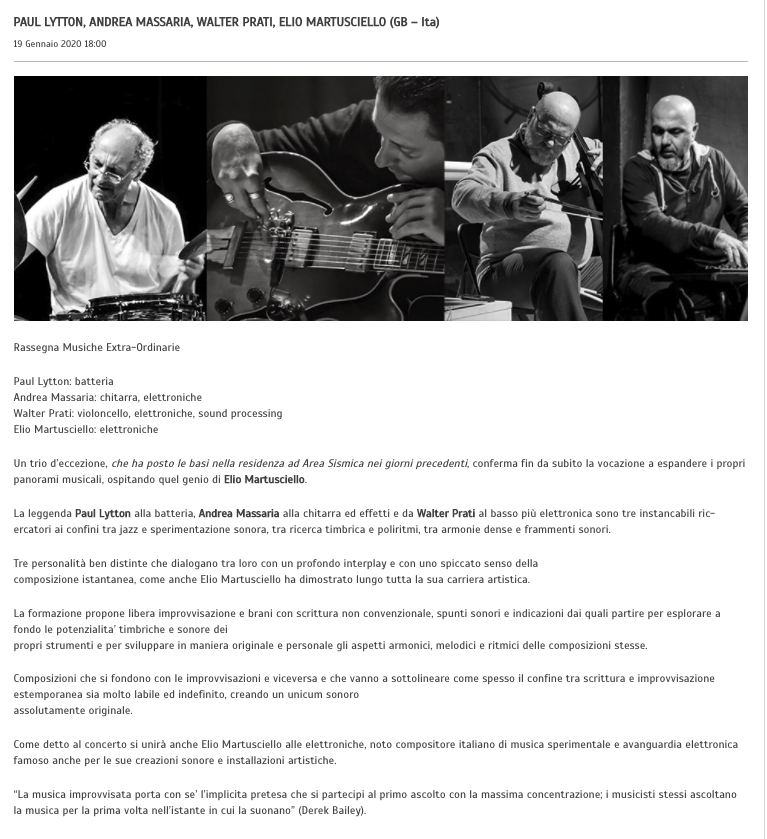 PAUL LYTTON, ANDREA MASSARIA, WALTER PRATI, ELIO MARTUSCIELLO (GB – Ita)

19 Gennaio 2020 18:00

Rassegna Musiche Extra-Ordinarie

Paul Lytton: batteria
Andrea Massaria: chitarra, elettroniche
Walter Prati: violoncello, elettroniche, sound processing
Elio Martusciello: elettroniche

Un trio d'eccezione, che ha posto le basi nella residenza ad Area Sismica nei giorni precedenti, conferma fin da subito la vocazione a espandere i propri panorami musicali, ospitando quel genio di Elio Martusciello.

La leggenda Paul Lytton alla batteria, Andrea Massaria alla chitarra ed effetti e da Walter Prati al basso più elettronica sono tre instancabili ricercatori ai confini tra jazz e sperimentazione sonora, tra ricerca timbrica e poliritmi, tra armonie dense e frammenti sonori.

Tre personalità ben distinte che dialogano tra loro con un profondo interplay e con uno spiccato senso della composizione istantanea, come anche Elio Martusciello ha dimostrato lungo tutta la sua carriera artistica.

La formazione propone libera improvvisazione e brani con scrittura non convenzionale, spunti sonori e indicazioni dai quali partire per esplorare a fondo le potenzialita' timbriche e sonore dei propri strumenti e per sviluppare in maniera originale e personale gli aspetti armonici, melodici e ritmici delle composizioni stesse.

Composizioni che si fondono con le improvvisazioni e viceversa e che vanno a sottolineare come spesso il confine tra scrittura e improvvisazione estemporanea sia molto labile ed indefinito, creando un unicum sonoro assolutamente originale.

Come detto al concerto si unirà anche Elio Martusciello alle elettroniche, noto compositore italiano di musica sperimentale e avanguardia elettronica famoso anche per le sue creazioni sonore e installazioni artistiche.

"La musica improvvisata porta con se' l'implicita pretesa che si partecipi al primo ascolto con la massima concentrazione; i musicisti stessi ascoltano la musica per la prima volta nell'istante in cui la suonano" (Derek Bailey).